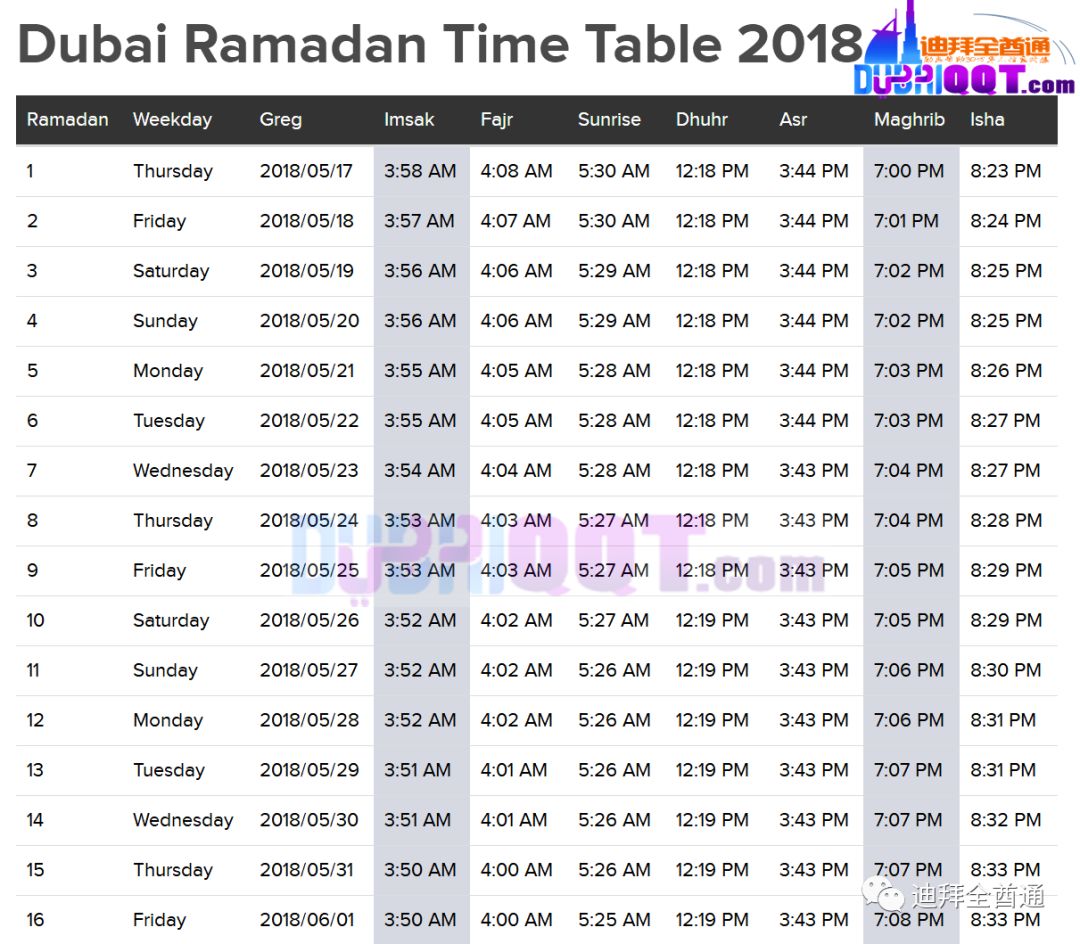 Dubai Ramadan Time Table 2018

迪拜全酋通
DUBAIQQT.com

| Ramadan | Weekday | Greg | Imsak | Fajr | Sunrise | Dhuhr | Asr | Maghrib | Isha |
|---|---|---|---|---|---|---|---|---|---|
| 1 | Thursday | 2018/05/17 | 3:58 AM | 4:08 AM | 5:30 AM | 12:18 PM | 3:44 PM | 7:00 PM | 8:23 PM |
| 2 | Friday | 2018/05/18 | 3:57 AM | 4:07 AM | 5:30 AM | 12:18 PM | 3:44 PM | 7:01 PM | 8:24 PM |
| 3 | Saturday | 2018/05/19 | 3:56 AM | 4:06 AM | 5:29 AM | 12:18 PM | 3:44 PM | 7:02 PM | 8:25 PM |
| 4 | Sunday | 2018/05/20 | 3:56 AM | 4:06 AM | 5:29 AM | 12:18 PM | 3:44 PM | 7:02 PM | 8:25 PM |
| 5 | Monday | 2018/05/21 | 3:55 AM | 4:05 AM | 5:28 AM | 12:18 PM | 3:44 PM | 7:03 PM | 8:26 PM |
| 6 | Tuesday | 2018/05/22 | 3:55 AM | 4:05 AM | 5:28 AM | 12:18 PM | 3:44 PM | 7:03 PM | 8:27 PM |
| 7 | Wednesday | 2018/05/23 | 3:54 AM | 4:04 AM | 5:28 AM | 12:18 PM | 3:43 PM | 7:04 PM | 8:27 PM |
| 8 | Thursday | 2018/05/24 | 3:53 AM | 4:03 AM | 5:27 AM | 12:18 PM | 3:43 PM | 7:04 PM | 8:28 PM |
| 9 | Friday | 2018/05/25 | 3:53 AM | 4:03 AM | 5:27 AM | 12:18 PM | 3:43 PM | 7:05 PM | 8:29 PM |
| 10 | Saturday | 2018/05/26 | 3:52 AM | 4:02 AM | 5:27 AM | 12:19 PM | 3:43 PM | 7:05 PM | 8:29 PM |
| 11 | Sunday | 2018/05/27 | 3:52 AM | 4:02 AM | 5:26 AM | 12:19 PM | 3:43 PM | 7:06 PM | 8:30 PM |
| 12 | Monday | 2018/05/28 | 3:52 AM | 4:02 AM | 5:26 AM | 12:19 PM | 3:43 PM | 7:06 PM | 8:31 PM |
| 13 | Tuesday | 2018/05/29 | 3:51 AM | 4:01 AM | 5:26 AM | 12:19 PM | 3:43 PM | 7:07 PM | 8:31 PM |
| 14 | Wednesday | 2018/05/30 | 3:51 AM | 4:01 AM | 5:26 AM | 12:19 PM | 3:43 PM | 7:07 PM | 8:32 PM |
| 15 | Thursday | 2018/05/31 | 3:50 AM | 4:00 AM | 5:26 AM | 12:19 PM | 3:43 PM | 7:07 PM | 8:33 PM |
| 16 | Friday | 2018/06/01 | 3:50 AM | 4:00 AM | 5:25 AM | 12:19 PM | 3:43 PM | 7:08 PM | 8:33 PM |

DUBAIQQT.com

迪拜全酋通